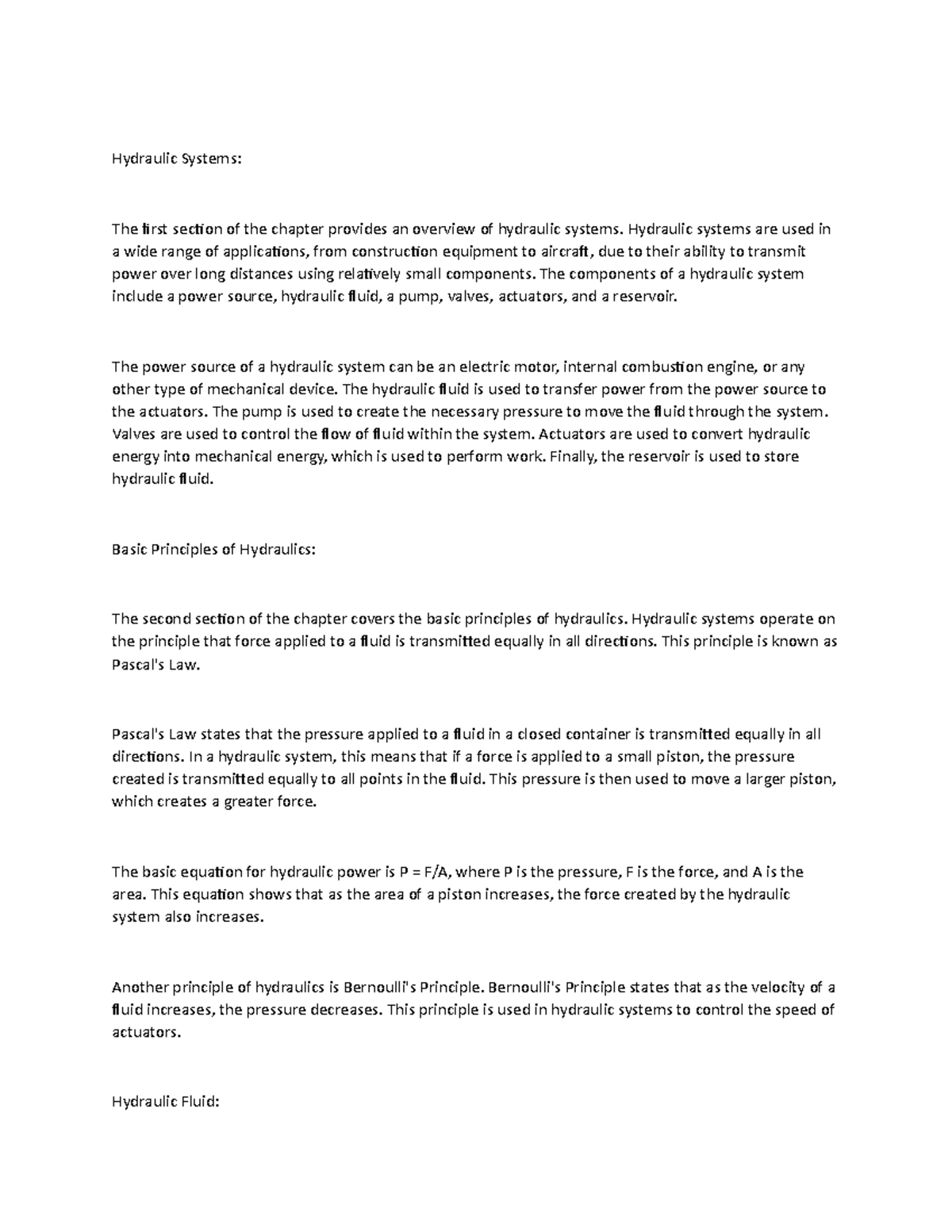 Hydraulic Systems:

The first section of the chapter provides an overview of hydraulic systems. Hydraulic systems are used in a wide range of applications, from construction equipment to aircraft, due to their ability to transmit power over long distances using relatively small components. The components of a hydraulic system include a power source, hydraulic fluid, a pump, valves, actuators, and a reservoir.

The power source of a hydraulic system can be an electric motor, internal combustion engine, or any other type of mechanical device. The hydraulic fluid is used to transfer power from the power source to the actuators. The pump is used to create the necessary pressure to move the fluid through the system. Valves are used to control the flow of fluid within the system. Actuators are used to convert hydraulic energy into mechanical energy, which is used to perform work. Finally, the reservoir is used to store hydraulic fluid.

Basic Principles of Hydraulics:

The second section of the chapter covers the basic principles of hydraulics. Hydraulic systems operate on the principle that force applied to a fluid is transmitted equally in all directions. This principle is known as Pascal's Law.

Pascal's Law states that the pressure applied to a fluid in a closed container is transmitted equally in all directions. In a hydraulic system, this means that if a force is applied to a small piston, the pressure created is transmitted equally to all points in the fluid. This pressure is then used to move a larger piston, which creates a greater force.

The basic equation for hydraulic power is $P = F/A$, where P is the pressure, F is the force, and A is the area. This equation shows that as the area of a piston increases, the force created by the hydraulic system also increases.

Another principle of hydraulics is Bernoulli's Principle. Bernoulli's Principle states that as the velocity of a fluid increases, the pressure decreases. This principle is used in hydraulic systems to control the speed of actuators.

Hydraulic Fluid: